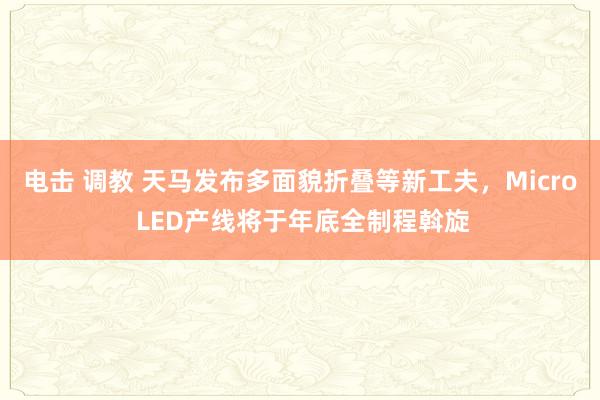 电击 调教 天马发布多面貌折叠等新工夫，Micro LED产线将于年底全制程斡旋